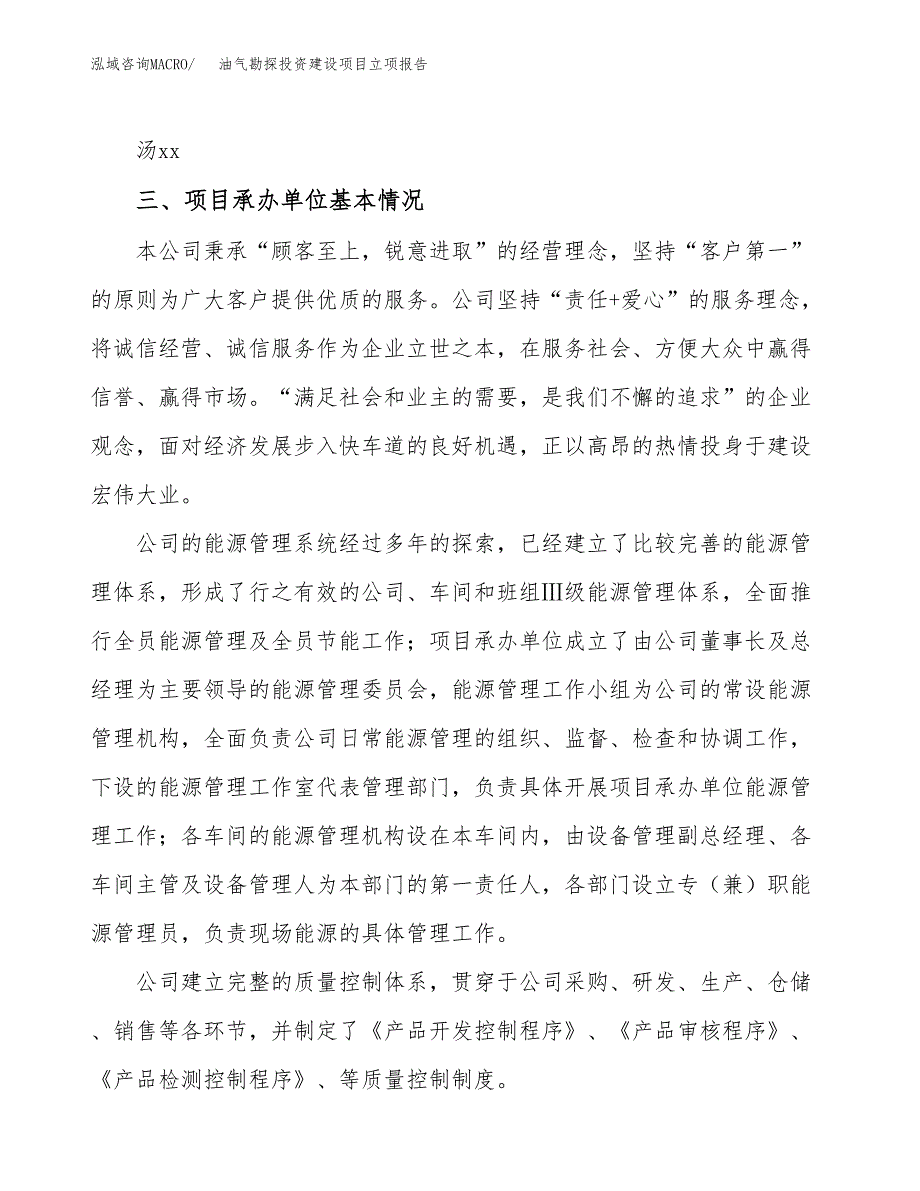 泓域咨询MACRO/　油气勘探投资建设项目立项报告

汤xx

三、项目承办单位基本情况

本公司秉承“顾客至上，锐意进取”的经营理念，坚持“客户第一”的原则为广大客户提供优质的服务。公司坚持“责任+爱心”的服务理念，将诚信经营、诚信服务作为企业立世之本，在服务社会、方便大众中赢得信誉、赢得市场。“满足社会和业主的需要，是我们不懈的追求”的企业观念，面对经济发展步入快车道的良好机遇，正以高昂的热情投身于建设宏伟大业。

公司的能源管理系统经过多年的探索，已经建立了比较完善的能源管理体系，形成了行之有效的公司、车间和班组Ⅲ级能源管理体系，全面推行全员能源管理及全员节能工作；项目承办单位成立了由公司董事长及总经理为主要领导的能源管理委员会，能源管理工作小组为公司的常设能源管理机构，全面负责公司日常能源管理的组织、监督、检查和协调工作，下设的能源管理工作室代表管理部门，负责具体开展项目承办单位能源管理工作；各车间的能源管理机构设在本车间内，由设备管理副总经理、各车间主管及设备管理人为本部门的第一责任人，各部门设立专（兼）职能源管理员，负责现场能源的具体管理工作。

公司建立完整的质量控制体系，贯穿于公司采购、研发、生产、仓储、销售等各环节，并制定了《产品开发控制程序》、《产品审核程序》、《产品检测控制程序》、等质量控制制度。